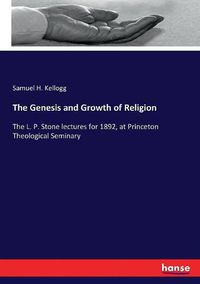 Samuel H. Kellogg

The Genesis and Growth of Religion

The L. P. Stone lectures for 1892, at Princeton Theological Seminary

hanse